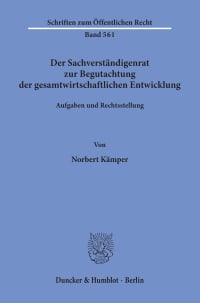 Schriften zum Öffentlichen Recht

Band 561

Der Sachverständigenrat zur Begutachtung der gesamtwirtschaftlichen Entwicklung

Aufgaben und Rechtsstellung

Von

Norbert Kämper

Duncker & Humblot · Berlin